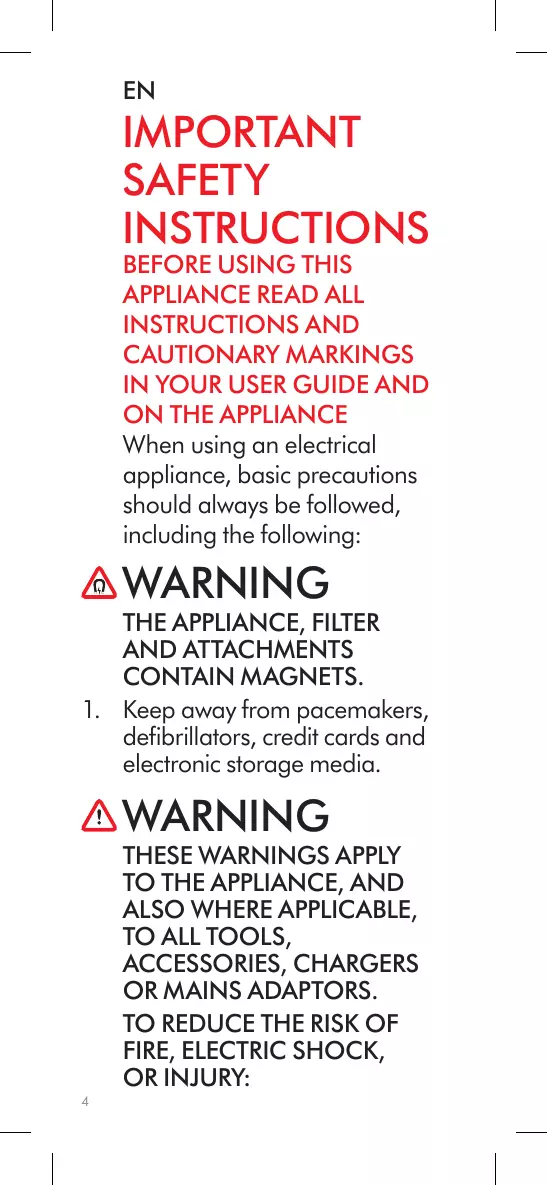 EN

IMPORTANT SAFETY INSTRUCTIONS

BEFORE USING THIS APPLIANCE READ ALL INSTRUCTIONS AND CAUTIONARY MARKINGS IN YOUR USER GUIDE AND ON THE APPLIANCE

When using an electrical appliance, basic precautions should always be followed, including the following:

WARNING

THE APPLIANCE, FILTER AND ATTACHMENTS CONTAIN MAGNETS.

1. Keep away from pacemakers, defibrillators, credit cards and electronic storage media.

WARNING

THESE WARNINGS APPLY TO THE APPLIANCE, AND ALSO WHERE APPLICABLE, TO ALL TOOLS, ACCESSORIES, CHARGERS OR MAINS ADAPTORS.

TO REDUCE THE RISK OF FIRE, ELECTRIC SHOCK, OR INJURY:

4